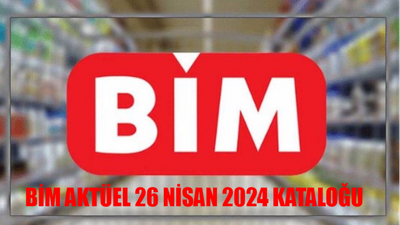 BİM

BİM AKTÜEL 26 NİSAN 2024 KATALOĞU